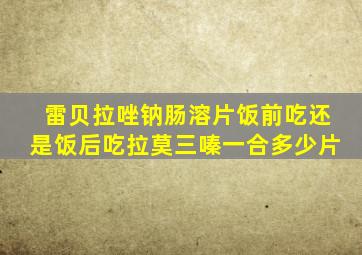 雷贝拉唑钠肠溶片饭前吃还是饭后吃拉莫三嗪一合多少片